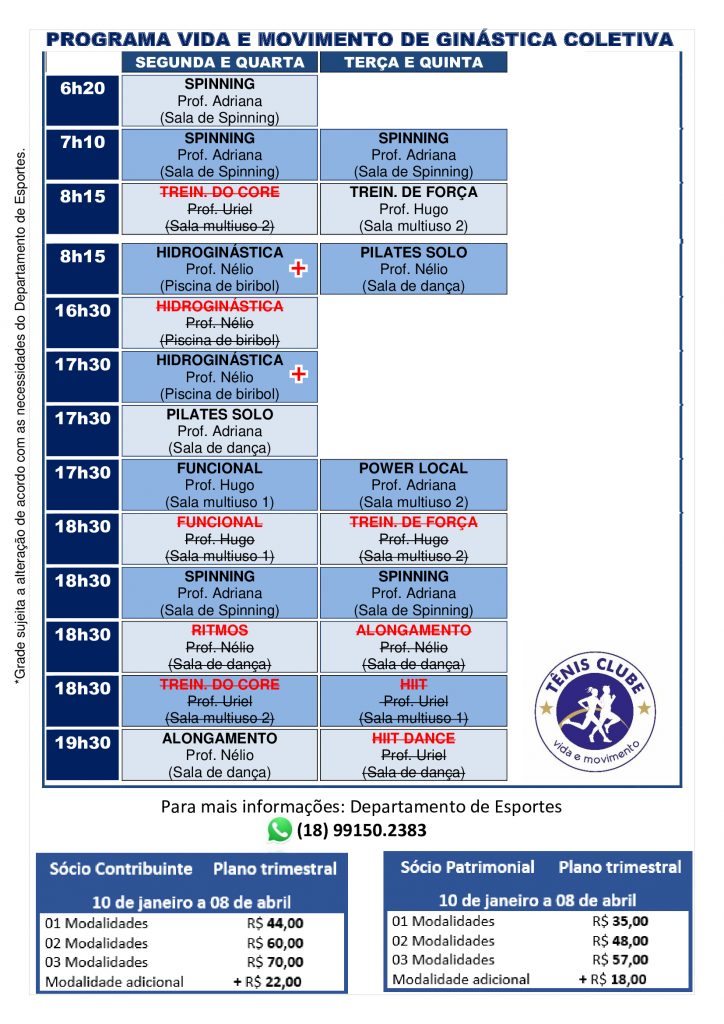 PROGRAMA VIDA E MOVIMENTO DE GINÁSTICA COLETIVA

|  | SEGUNDA E QUARTA | TERÇA E QUINTA |
|---|---|---|
| 6h20 | SPINNING Prof. Adriana (Sala de Spinning) |  |
| 7h10 | SPINNING Prof. Adriana (Sala de Spinning) | SPINNING Prof. Adriana (Sala de Spinning) |
| 8h15 | TREIN. DO CORE Prof. Uriel (Sala multiuso 2) | TREIN. DE FORÇA Prof. Hugo (Sala multiuso 2) |
| 8h15 | HIDROGINÁSTICA Prof. Nélio (Piscina de biribol) | PILATES SOLO Prof. Nélio (Sala de dança) |
| 16h30 | HIDROGINÁSTICA Prof. Nélio (Piscina de biribol) |  |
| 17h30 | HIDROGINÁSTICA Prof. Nélio (Piscina de biribol) |  |
| 17h30 | PILATES SOLO Prof. Adriana (Sala de dança) |  |
| 17h30 | FUNCIONAL Prof. Hugo (Sala multiuso 1) | POWER LOCAL Prof. Adriana (Sala multiuso 2) |
| 18h30 | FUNCIONAL Prof. Hugo (Sala multiuso 1) | TREIN. DE FORÇA Prof. Hugo (Sala multiuso 2) |
| 18h30 | SPINNING Prof. Adriana (Sala de Spinning) | SPINNING Prof. Adriana (Sala de Spinning) |
| 18h30 | RITMOS Prof. Nélio (Sala de dança) | ALONGAMENTO Prof. Nélio (Sala de dança) |
| 18h30 | TREIN. DO CORE Prof. Uriel (Sala multiuso 2) | HIIT Prof. Uriel (Sala multiuso 1) |
| 19h30 | ALONGAMENTO Prof. Nélio (Sala de dança) | HIIT DANCE Prof. Uriel (Sala de dança) |

*Grade sujeita a alteração de acordo com as necessidades do Departamento de Esportes.

TÊNIS CLUBE
vida e movimento

Para mais informações: Departamento de Esportes
(18) 99150.2383

Sócio Contribuinte Plano trimestral
10 de janeiro a 08 de abril
01 Modalidades R$ 44,00
02 Modalidades R$ 60,00
03 Modalidades R$ 70,00
Modalidade adicional + R$ 22,00

Sócio Patrimonial Plano trimestral
10 de janeiro a 08 de abril
01 Modalidades R$ 35,00
02 Modalidades R$ 48,00
03 Modalidades R$ 57,00
Modalidade adicional + R$ 18,00